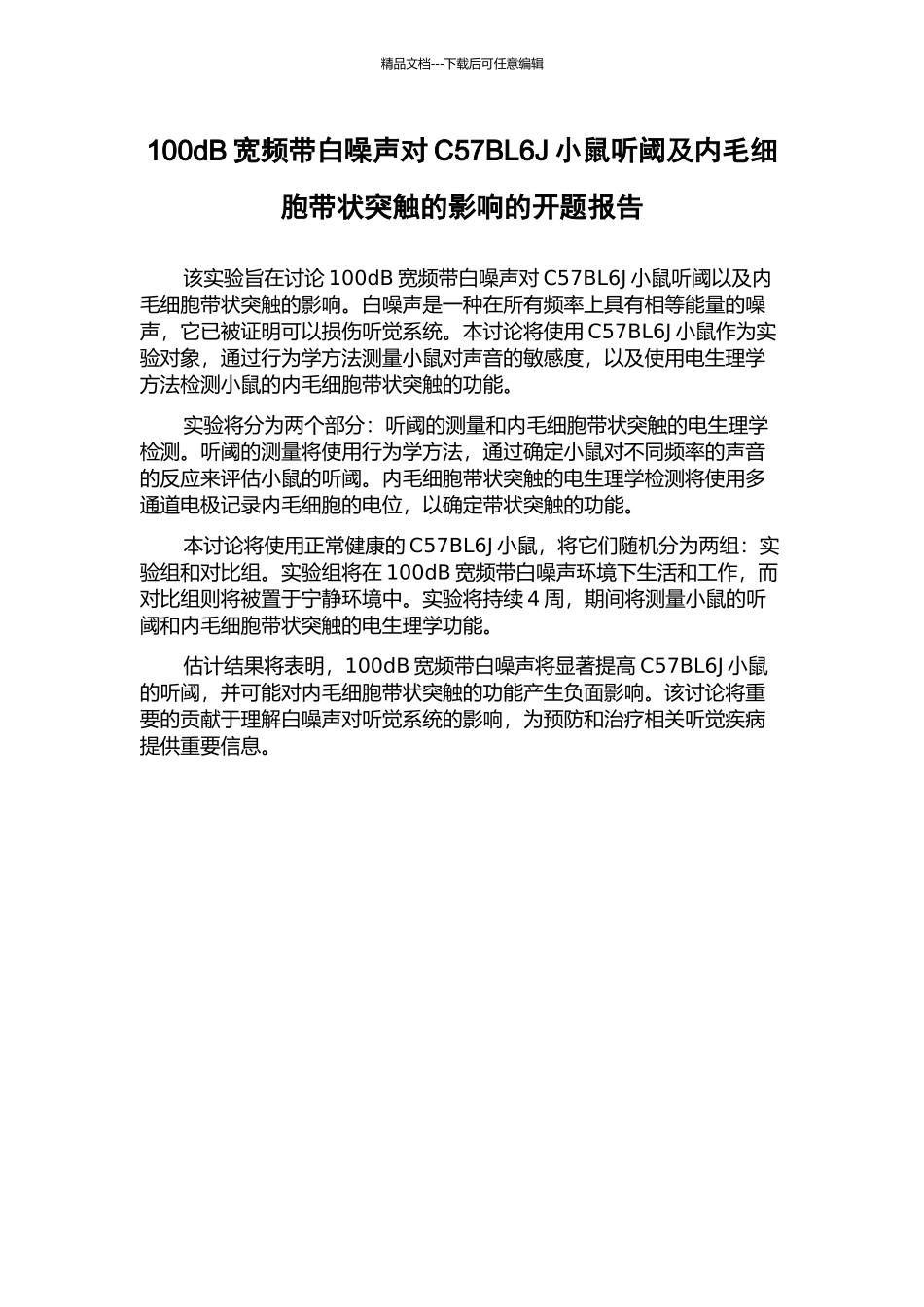 精品文档---下载后可任意编辑

100dB 宽频带白噪声对 C57BL6J 小鼠听阈及内毛细胞带状突触的影响的开题报告

该实验旨在讨论 100dB 宽频带白噪声对 C57BL6J 小鼠听阈以及内毛细胞带状突触的影响。白噪声是一种在所有频率上具有相等能量的噪声，它已被证明可以损伤听觉系统。本讨论将使用 C57BL6J 小鼠作为实验对象，通过行为学方法测量小鼠对声音的敏感度，以及使用电生理学方法检测小鼠的内毛细胞带状突触的功能。

实验将分为两个部分：听阈的测量和内毛细胞带状突触的电生理学检测。听阈的测量将使用行为学方法，通过确定小鼠对不同频率的声音的反应来评估小鼠的听阈。内毛细胞带状突触的电生理学检测将使用多通道电极记录内毛细胞的电位，以确定带状突触的功能。

本讨论将使用正常健康的 C57BL6J 小鼠，将它们随机分为两组：实验组和对比组。实验组将在 100dB 宽频带白噪声环境下生活和工作，而对比组则将被置于宁静环境中。实验将持续 4 周，期间将测量小鼠的听阈和内毛细胞带状突触的电生理学功能。

估计结果将表明，100dB 宽频带白噪声将显著提高 C57BL6J 小鼠的听阈，并可能对内毛细胞带状突触的功能产生负面影响。该讨论将重要的贡献于理解白噪声对听觉系统的影响，为预防和治疗相关听觉疾病提供重要信息。